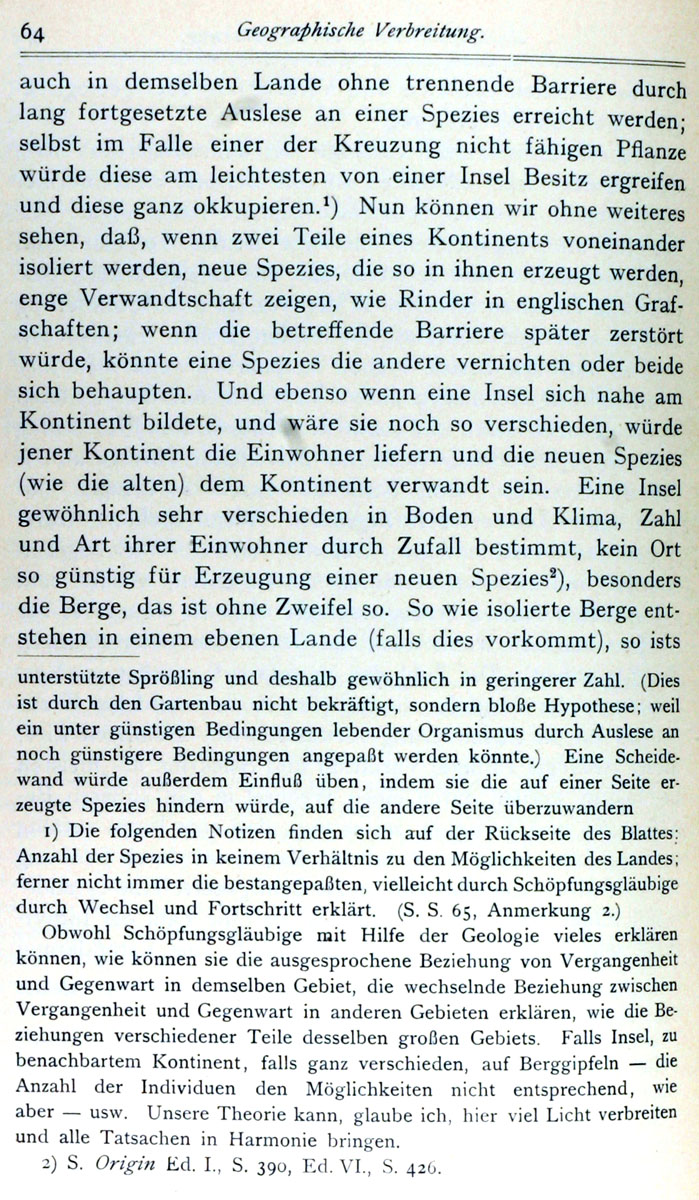 64 Geographische Verbreitung.

auch in demselben Lande ohne trennende Barriere durch lang fortgesetzte Auslese an einer Spezies erreicht werden; selbst im Falle einer der Kreuzung nicht fähigen Pflanze würde diese am leichtesten von einer Insel Besitz ergreifen und diese ganz okkupieren.¹) Nun können wir ohne weiteres sehen, daß, wenn zwei Teile eines Kontinents voneinander isoliert werden, neue Spezies, die so in ihnen erzeugt werden, enge Verwandtschaft zeigen, wie Rinder in englischen Grafschaften; wenn die betreffende Barriere später zerstört würde, könnte eine Spezies die andere vernichten oder beide sich behaupten. Und ebenso wenn eine Insel sich nahe am Kontinent bildete, und wäre sie noch so verschieden, würde jener Kontinent die Einwohner liefern und die neuen Spezies (wie die alten) dem Kontinent verwandt sein. Eine Insel gewöhnlich sehr verschieden in Boden und Klima, Zahl und Art ihrer Einwohner durch Zufall bestimmt, kein Ort so günstig für Erzeugung einer neuen Spezies²), besonders die Berge, das ist ohne Zweifel so. So wie isolierte Berge entstehen in einem ebenen Lande (falls dies vorkommt), so ists

unterstützte Sprößling und deshalb gewöhnlich in geringerer Zahl. (Dies ist durch den Gartenbau nicht bekräftigt, sondern bloße Hypothese; weil ein unter günstigen Bedingungen lebender Organismus durch Auslese an noch günstigere Bedingungen angepaßt werden könnte.) Eine Scheidewand würde außerdem Einfluß üben, indem sie die auf einer Seite erzeugte Spezies hindern würde, auf die andere Seite überzuwandern

1) Die folgenden Notizen finden sich auf der Rückseite des Blattes: Anzahl der Spezies in keinem Verhältnis zu den Möglichkeiten des Landes; ferner nicht immer die bestangepaßten, vielleicht durch Schöpfungsgläubige durch Wechsel und Fortschritt erklärt. (S. S. 65, Anmerkung 2.)

Obwohl Schöpfungsgläubige mit Hilfe der Geologie vieles erklären können, wie können sie die ausgesprochene Beziehung von Vergangenheit und Gegenwart in demselben Gebiet, die wechselnde Beziehung zwischen Vergangenheit und Gegenwart in anderen Gebieten erklären, wie die Beziehungen verschiedener Teile desselben großen Gebiets. Falls Insel, zu benachbartem Kontinent, falls ganz verschieden, auf Berggipfeln — die Anzahl der Individuen den Möglichkeiten nicht entsprechend, wie aber — usw. Unsere Theorie kann, glaube ich, hier viel Licht verbreiten und alle Tatsachen in Harmonie bringen.

2) S. Origin Ed. I., S. 390, Ed. VI., S. 426.